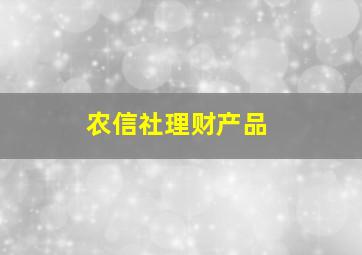 农信社理财产品